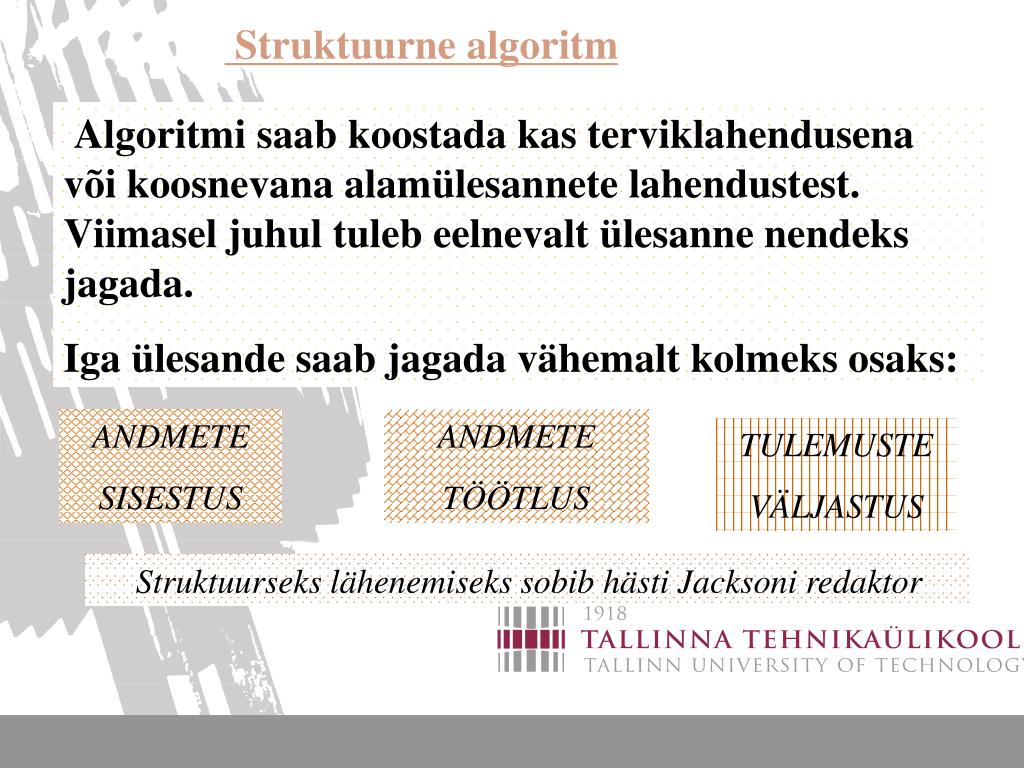 Struktuurne algoritm

Algoritmi saab koostada kas terviklahendusena või koosnevana alamülesannete lahendustest. Viimasel juhul tuleb eelnevalt ülesanne nendeks jagada.

Iga ülesande saab jagada vähemalt kolmeks osaks:

ANDMETE SISESTUS

ANDMETE TÖÖTLUS

TULEMUSTE VÄLJASTUS

Struktuurseks lähenemiseks sobib hästi Jacksoni redaktor

1918
TALLINNA TEHNIKAÜLIKOOL
TALLINN UNIVERSITY OF TECHNOLOGY